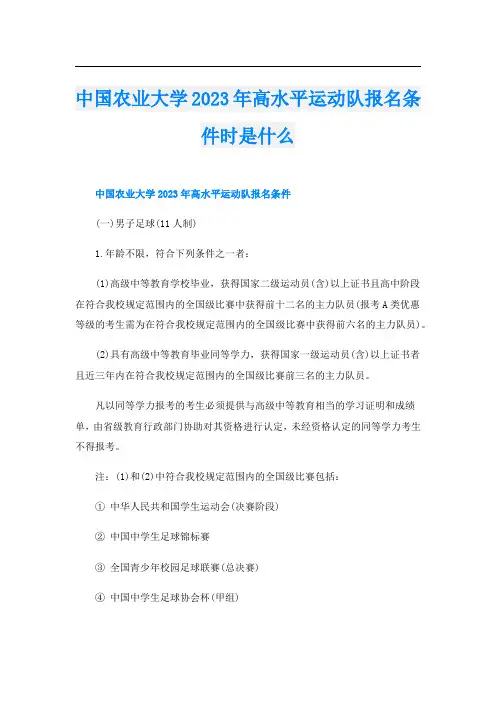 中国农业大学2023年高水平运动队报名条件时是什么

中国农业大学2023年高水平运动队报名条件

(一)男子足球(11人制)

1.年龄不限，符合下列条件之一者：

(1)高级中等教育学校毕业，获得国家二级运动员(含)以上证书且高中阶段在符合我校规定范围内的全国级比赛中获得前十二名的主力队员(报考A类优惠等级的考生需为在符合我校规定范围内的全国级比赛中获得前六名的主力队员)。

(2)具有高级中等教育毕业同等学力，获得国家一级运动员(含)以上证书者且近三年内在符合我校规定范围内的全国级比赛前三名的主力队员。

凡以同等学力报考的考生必须提供与高级中等教育相当的学习证明和成绩单，由省级教育行政部门协助对其资格进行认定，未经资格认定的同等学力考生不得报考。

注：(1)和(2)中符合我校规定范围内的全国级比赛包括：

① 中华人民共和国学生运动会(决赛阶段)

② 中国中学生足球锦标赛

③ 全国青少年校园足球联赛(总决赛)

④ 中国中学生足球协会杯(甲组)